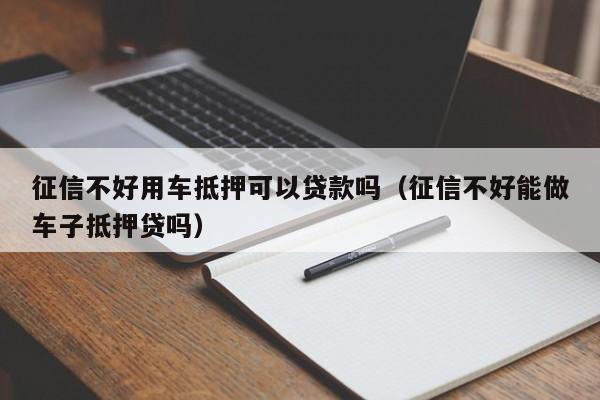 征信不好用车抵押可以贷款吗（征信不好能做车子抵押贷吗）